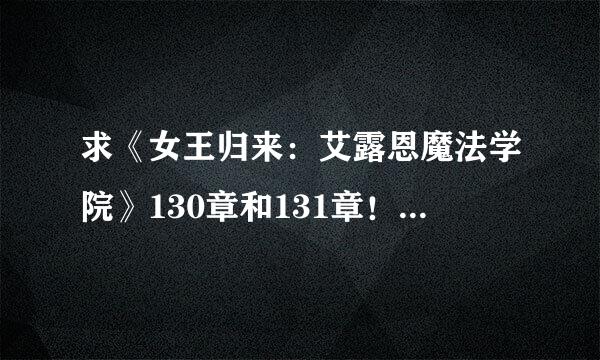 求《女王归来：艾露恩魔法学院》130章和131章！...